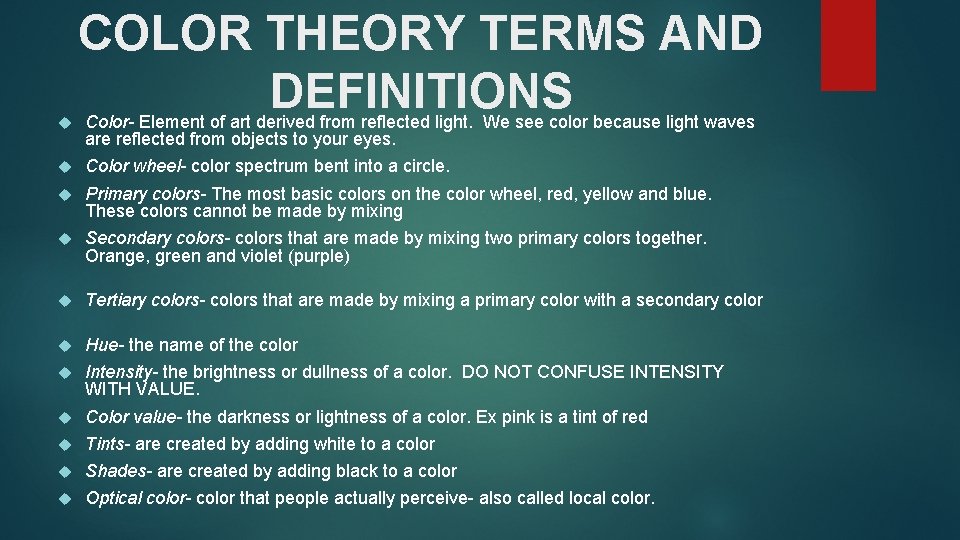 COLOR THEORY TERMS AND DEFINITIONS

Color- Element of art derived from reflected light. We see color because light waves are reflected from objects to your eyes.

Color wheel- color spectrum bent into a circle.

Primary colors- The most basic colors on the color wheel, red, yellow and blue. These colors cannot be made by mixing

Secondary colors- colors that are made by mixing two primary colors together. Orange, green and violet (purple)

Tertiary colors- colors that are made by mixing a primary color with a secondary color

Hue- the name of the color

Intensity- the brightness or dullness of a color. DO NOT CONFUSE INTENSITY WITH VALUE.

Color value- the darkness or lightness of a color. Ex pink is a tint of red

Tints- are created by adding white to a color

Shades- are created by adding black to a color

Optical color- color that people actually perceive- also called local color.